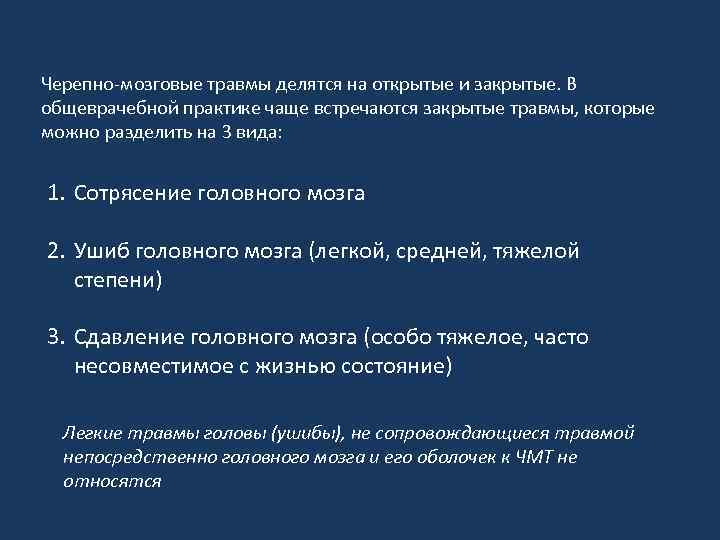 Черепно-мозговые травмы делятся на открытые и закрытые. В общеврачебной практике чаще встречаются закрытые травмы, которые можно разделить на 3 вида:

1. Сотрясение головного мозга

2. Ушиб головного мозга (легкой, средней, тяжелой степени)

3. Сдавление головного мозга (особо тяжелое, часто несовместимое с жизнью состояние)

Легкие травмы головы (ушибы), не сопровождающиеся травмой непосредственно головного мозга и его оболочек к ЧМТ не относятся